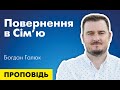 Повернення в Сім'ю

Богдан Галюк

ПРОПОВІДЬ